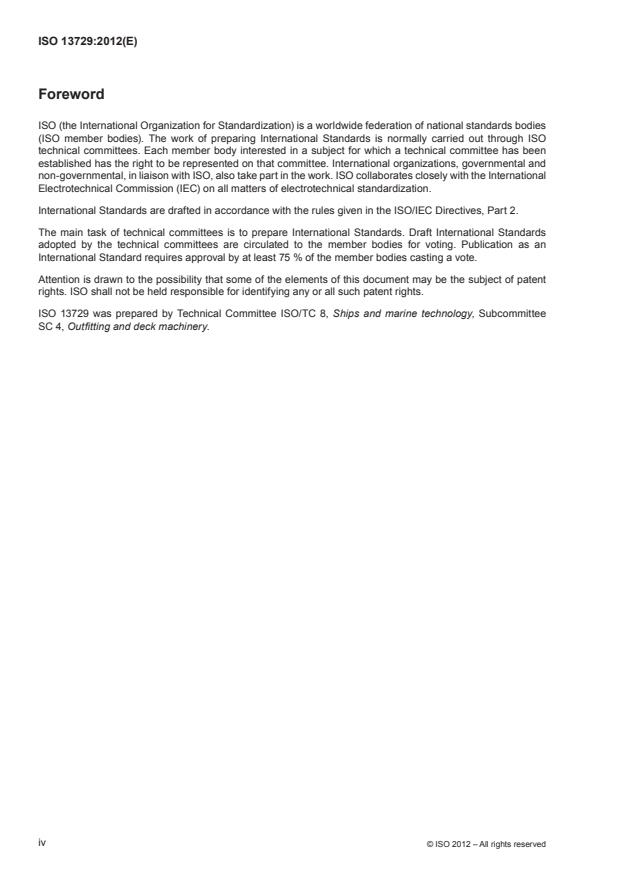 ISO 13729:2012(E)

Foreword

ISO (the International Organization for Standardization) is a worldwide federation of national standards bodies (ISO member bodies). The work of preparing International Standards is normally carried out through ISO technical committees. Each member body interested in a subject for which a technical committee has been established has the right to be represented on that committee. International organizations, governmental and non-governmental, in liaison with ISO, also take part in the work. ISO collaborates closely with the International Electrotechnical Commission (IEC) on all matters of electrotechnical standardization.

International Standards are drafted in accordance with the rules given in the ISO/IEC Directives, Part 2.

The main task of technical committees is to prepare International Standards. Draft International Standards adopted by the technical committees are circulated to the member bodies for voting. Publication as an International Standard requires approval by at least 75 % of the member bodies casting a vote.

Attention is drawn to the possibility that some of the elements of this document may be the subject of patent rights. ISO shall not be held responsible for identifying any or all such patent rights.

ISO 13729 was prepared by Technical Committee ISO/TC 8, Ships and marine technology, Subcommittee SC 4, Outfitting and deck machinery.

iv

© ISO 2012 – All rights reserved